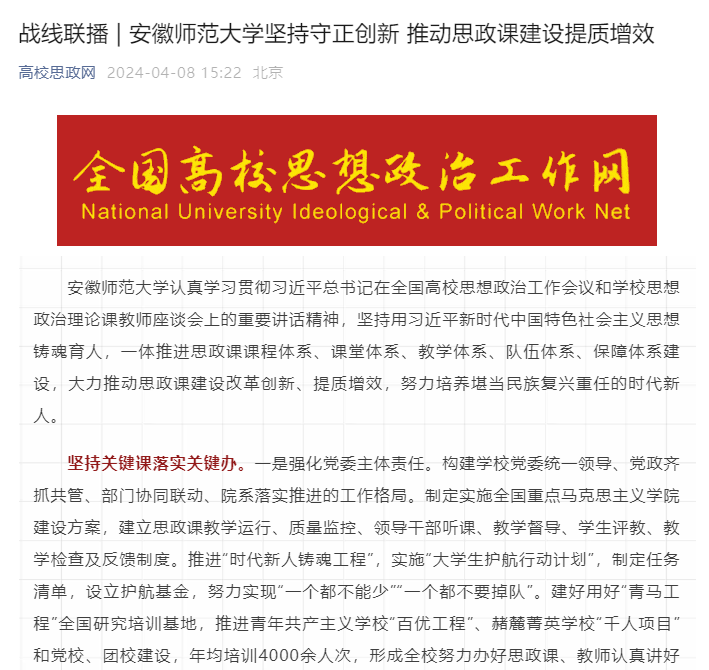 战线联播｜安徽师范大学坚持守正创新 推动思政课建设提质增效

高校思政网 2024-04-08 15:22 北京

全国高校思想政治工作网
National University Ideological & Political Work Net

安徽师范大学认真学习贯彻习近平总书记在全国高校思想政治工作会议和学校思想政治理论课教师座谈会上的重要讲话精神，坚持用习近平新时代中国特色社会主义思想铸魂育人，一体推进思政课课程体系、课堂体系、教学体系、队伍体系、保障体系建设，大力推动思政课建设改革创新、提质增效，努力培养堪当民族复兴重任的时代新人。

坚持关键课落实关键办。一是强化党委主体责任。构建学校党委统一领导、党政齐抓共管、部门协同联动、院系落实推进的工作格局。制定实施全国重点马克思主义学院建设方案，建立思政课教学运行、质量监控、领导干部听课、教学督导、学生评教、教学检查及反馈制度。推进“时代新人铸魂工程”，实施“大学生护航行动计划”，制定任务清单，设立护航基金，努力实现“一个都不能少”“一个都不要掉队”。建好用好“青马工程”全国研究培训基地，推进青年共产主义学校“百优工程”、赭麓菁英学校“千人项目”和党校、团校建设，年均培训4000余人次，形成全校努力办好思政课、教师认真讲好